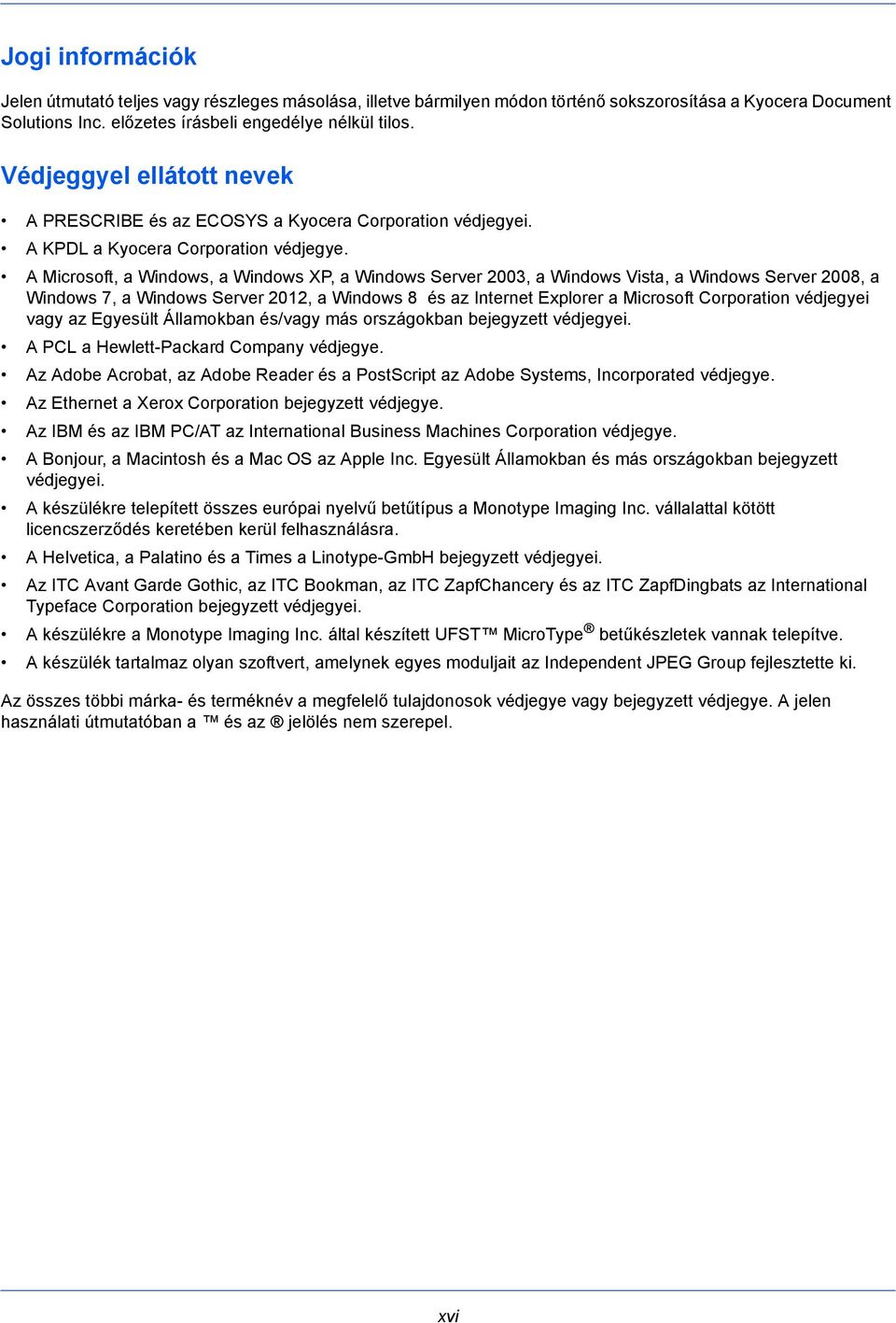 Jogi információk

Jelen útmutató teljes vagy részleges másolása, illetve bármilyen módon történő sokszorosítása a Kyocera Document Solutions Inc. előzetes írásbeli engedélye nélkül tilos.

Védjeggyel ellátott nevek

• A PRESCRIBE és az ECOSYS a Kyocera Corporation védjegyei.
• A KPDL a Kyocera Corporation védjegye.
• A Microsoft, a Windows, a Windows XP, a Windows Server 2003, a Windows Vista, a Windows Server 2008, a Windows 7, a Windows Server 2012, a Windows 8 és az Internet Explorer a Microsoft Corporation védjegyei vagy az Egyesült Államokban és/vagy más országokban bejegyzett védjegyei.
• A PCL a Hewlett-Packard Company védjegye.
• Az Adobe Acrobat, az Adobe Reader és a PostScript az Adobe Systems, Incorporated védjegye.
• Az Ethernet a Xerox Corporation bejegyzett védjegye.
• Az IBM és az IBM PC/AT az International Business Machines Corporation védjegye.
• A Bonjour, a Macintosh és a Mac OS az Apple Inc. Egyesült Államokban és más országokban bejegyzett védjegyei.
• A készülékre telepített összes európai nyelvű betűtípus a Monotype Imaging Inc. vállalattal kötött licencszerződés keretében kerül felhasználásra.
• A Helvetica, a Palatino és a Times a Linotype-GmbH bejegyzett védjegyei.
• Az ITC Avant Garde Gothic, az ITC Bookman, az ITC ZapfChancery és az ITC ZapfDingbats az International Typeface Corporation bejegyzett védjegyei.
• A készülékre a Monotype Imaging Inc. által készített UFST™ MicroType® betűkészletek vannak telepítve.
• A készülék tartalmaz olyan szoftvert, amelynek egyes moduljait az Independent JPEG Group fejlesztette ki.

Az összes többi márka- és terméknév a megfelelő tulajdonosok védjegye vagy bejegyzett védjegye. A jelen használati útmutatóban a ™ és az ® jelölés nem szerepel.

xvi